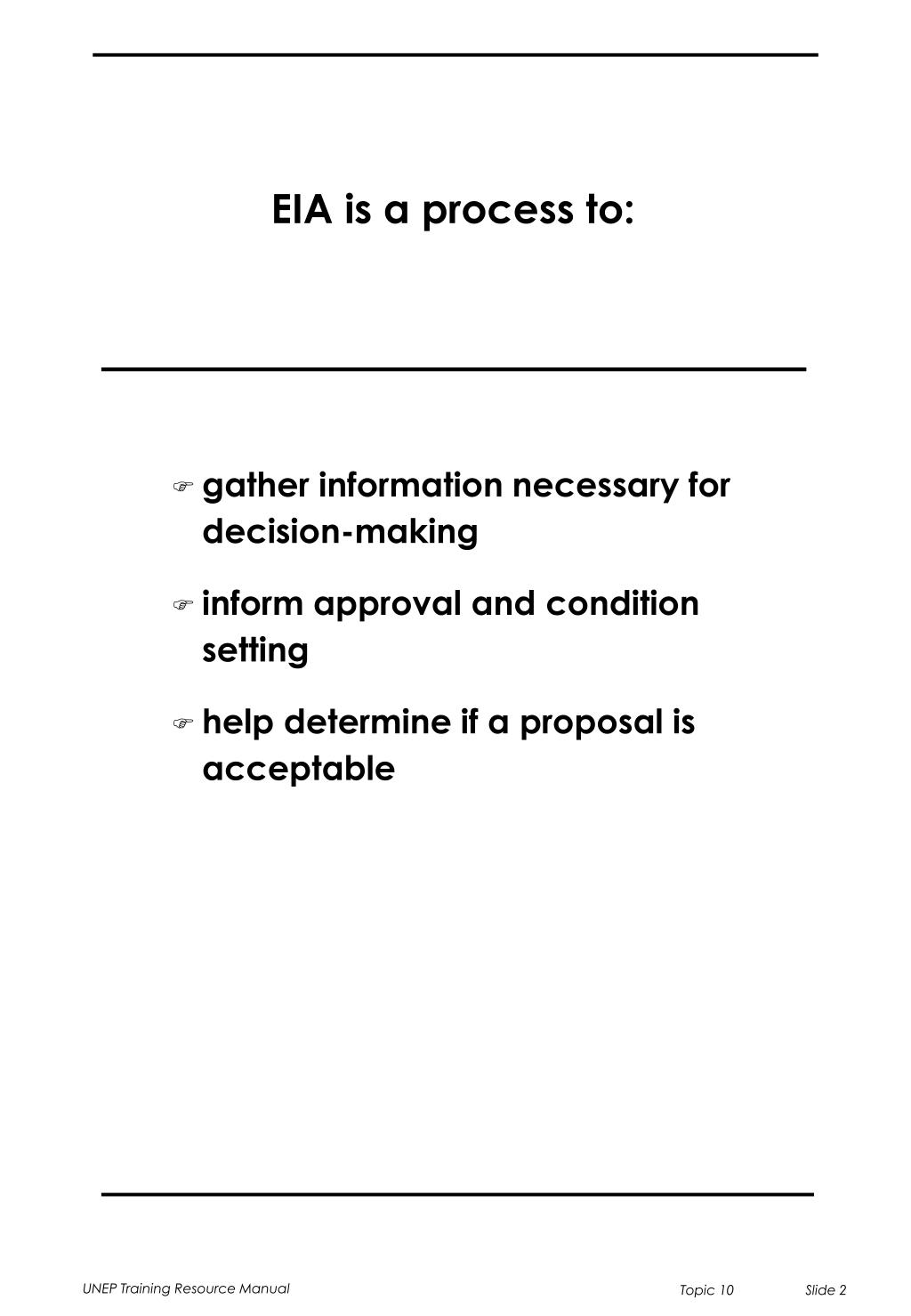 EIA is a process to:

☞ gather information necessary for decision-making

☞ inform approval and condition setting

☞ help determine if a proposal is acceptable

UNEP Training Resource Manual

Topic 10

Slide 2